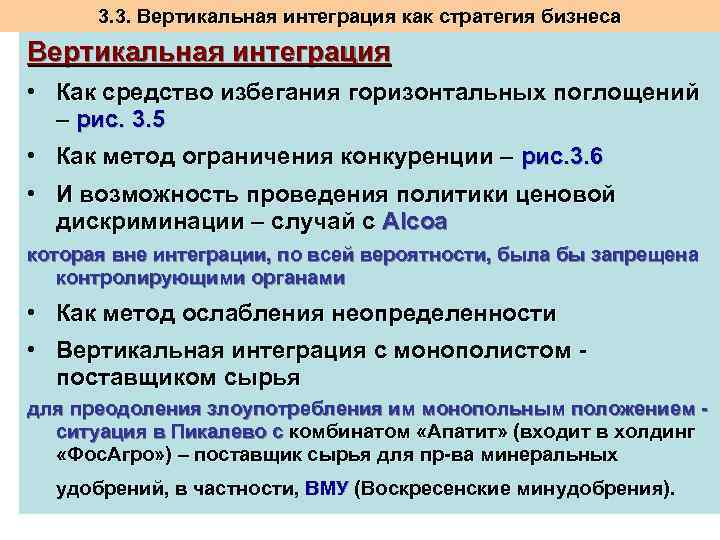 3.3. Вертикальная интеграция как стратегия бизнеса

Вертикальная интеграция

• Как средство избегания горизонтальных поглощений – рис. 3.5

• Как метод ограничения конкуренции – рис.3.6

• И возможность проведения политики ценовой дискриминации – случай с Alcoa

которая вне интеграции, по всей вероятности, была бы запрещена контролирующими органами

• Как метод ослабления неопределенности

• Вертикальная интеграция с монополистом - поставщиком сырья

для преодоления злоупотребления им монопольным положением - ситуация в Пикалево с комбинатом «Апатит» (входит в холдинг «ФосАгро») – поставщик сырья для пр-ва минеральных удобрений, в частности, ВМУ (Воскресенские минудобрения).